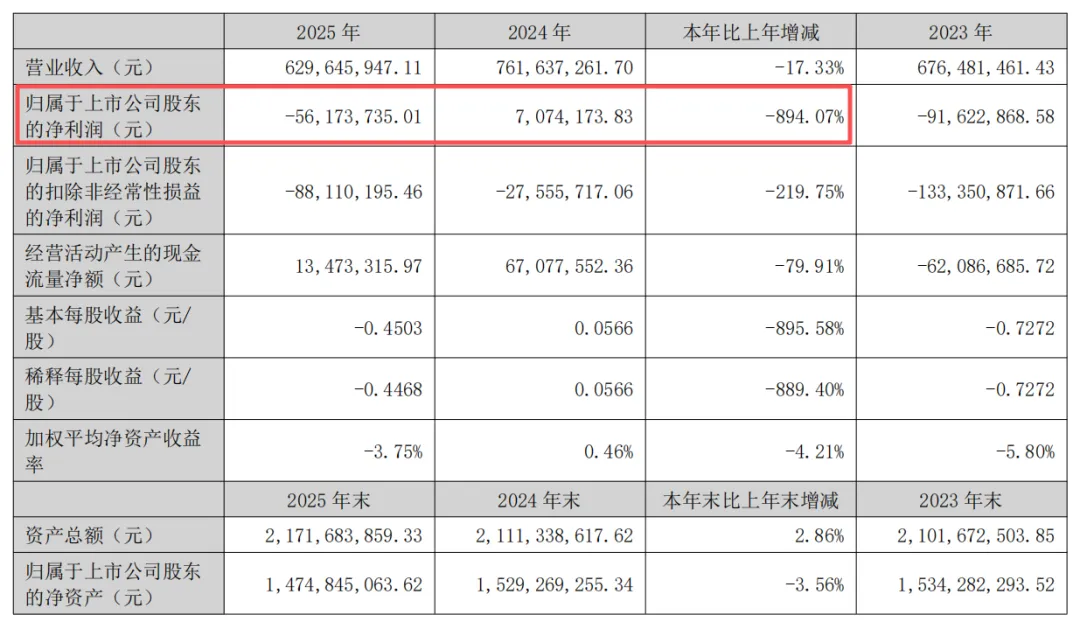 |  | 2025 年 | 2024 年 | 本年比上年增减 | 2023 年 |
|---|---|---|---|---|
| 营业收入（元） | 629，645，947.11 | 761，637，261.70 | -17.33% | 676，481，461.43 |
| 归属于上市公司股东的净利润（元） | -56，173，735.01 | 7，074，173.83 | -894.07% | -91，622，868.58 |
| 归属于上市公司股东的扣除非经常性损益的净利润（元） | -88，110，195.46 | -27，555，717.06 | -219.75% | -133，350，871.66 |
| 经营活动产生的现金流量净额（元） | 13，473，315.97 | 67，077，552.36 | -79.91% | -62，086，685.72 |
| 基本每股收益（元/股） | -0.4503 | 0.0566 | -895.58% | -0.7272 |
| 稀释每股收益（元/股） | -0.4468 | 0.0566 | -889.40% | -0.7272 |
| 加权平均净资产收益率 | -3.75% | 0.46% | -4.21% | -5.80% |
|  | 2025 年末 | 2024 年末 | 本年末比上年末增减 | 2023 年末 |
| 资产总额（元） | 2，171，683，859.33 | 2，111，338，617.62 | 2.86% | 2，101，672，503.85 |
| 归属于上市公司股东的净资产（元） | 1，474，845，063.62 | 1，529，269，255.34 | -3.56% | 1，534，282，293.52 |